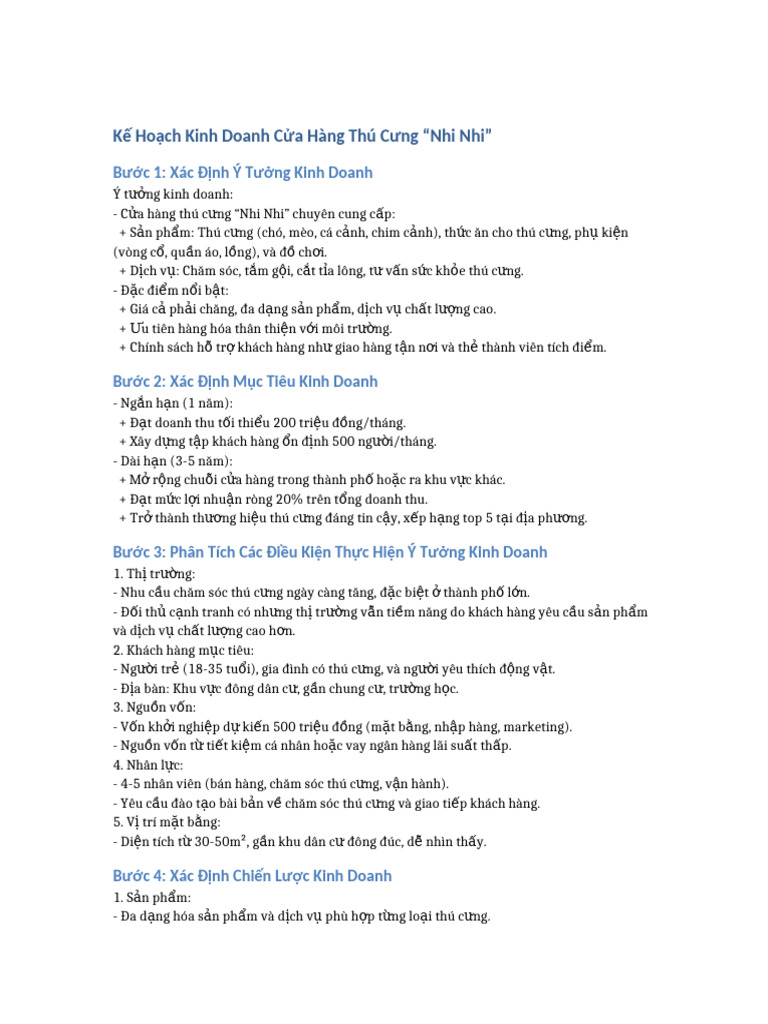 Kế Hoạch Kinh Doanh Cửa Hàng Thú Cưng “Nhi Nhi”

Bước 1: Xác Định Ý Tưởng Kinh Doanh

Ý tưởng kinh doanh:
- Cửa hàng thú cưng “Nhi Nhi” chuyên cung cấp:
+ Sản phẩm: Thú cưng (chó, mèo, cá cảnh, chim cảnh), thức ăn cho thú cưng, phụ kiện (vòng cổ, quần áo, lồng), và đồ chơi.
+ Dịch vụ: Chăm sóc, tắm gội, cắt tỉa lông, tư vấn sức khỏe thú cưng.
- Đặc điểm nổi bật:
+ Giá cả phải chăng, đa dạng sản phẩm, dịch vụ chất lượng cao.
+ Ưu tiên hàng hóa thân thiện với môi trường.
+ Chính sách hỗ trợ khách hàng như giao hàng tận nơi và thẻ thành viên tích điểm.

Bước 2: Xác Định Mục Tiêu Kinh Doanh

- Ngắn hạn (1 năm):
+ Đạt doanh thu tối thiểu 200 triệu đồng/tháng.
+ Xây dựng tập khách hàng ổn định 500 người/tháng.
- Dài hạn (3-5 năm):
+ Mở rộng chuỗi cửa hàng trong thành phố hoặc ra khu vực khác.
+ Đạt mức lợi nhuận ròng 20% trên tổng doanh thu.
+ Trở thành thương hiệu thú cưng đáng tin cậy, xếp hạng top 5 tại địa phương.

Bước 3: Phân Tích Các Điều Kiện Thực Hiện Ý Tưởng Kinh Doanh

1. Thị trường:
- Nhu cầu chăm sóc thú cưng ngày càng tăng, đặc biệt ở thành phố lớn.
- Đối thủ cạnh tranh có nhưng thị trường vẫn tiềm năng do khách hàng yêu cầu sản phẩm và dịch vụ chất lượng cao hơn.
2. Khách hàng mục tiêu:
- Người trẻ (18-35 tuổi), gia đình có thú cưng, và người yêu thích động vật.
- Địa bàn: Khu vực đông dân cư, gần chung cư, trường học.
3. Nguồn vốn:
- Vốn khởi nghiệp dự kiến 500 triệu đồng (mặt bằng, nhập hàng, marketing).
- Nguồn vốn từ tiết kiệm cá nhân hoặc vay ngân hàng lãi suất thấp.
4. Nhân lực:
- 4-5 nhân viên (bán hàng, chăm sóc thú cưng, vận hành).
- Yêu cầu đào tạo bài bản về chăm sóc thú cưng và giao tiếp khách hàng.
5. Vị trí mặt bằng:
- Diện tích từ 30-50m$^2$, gần khu dân cư đông đúc, dễ nhìn thấy.

Bước 4: Xác Định Chiến Lược Kinh Doanh

1. Sản phẩm:
- Đa dạng hóa sản phẩm và dịch vụ phù hợp từng loại thú cưng.